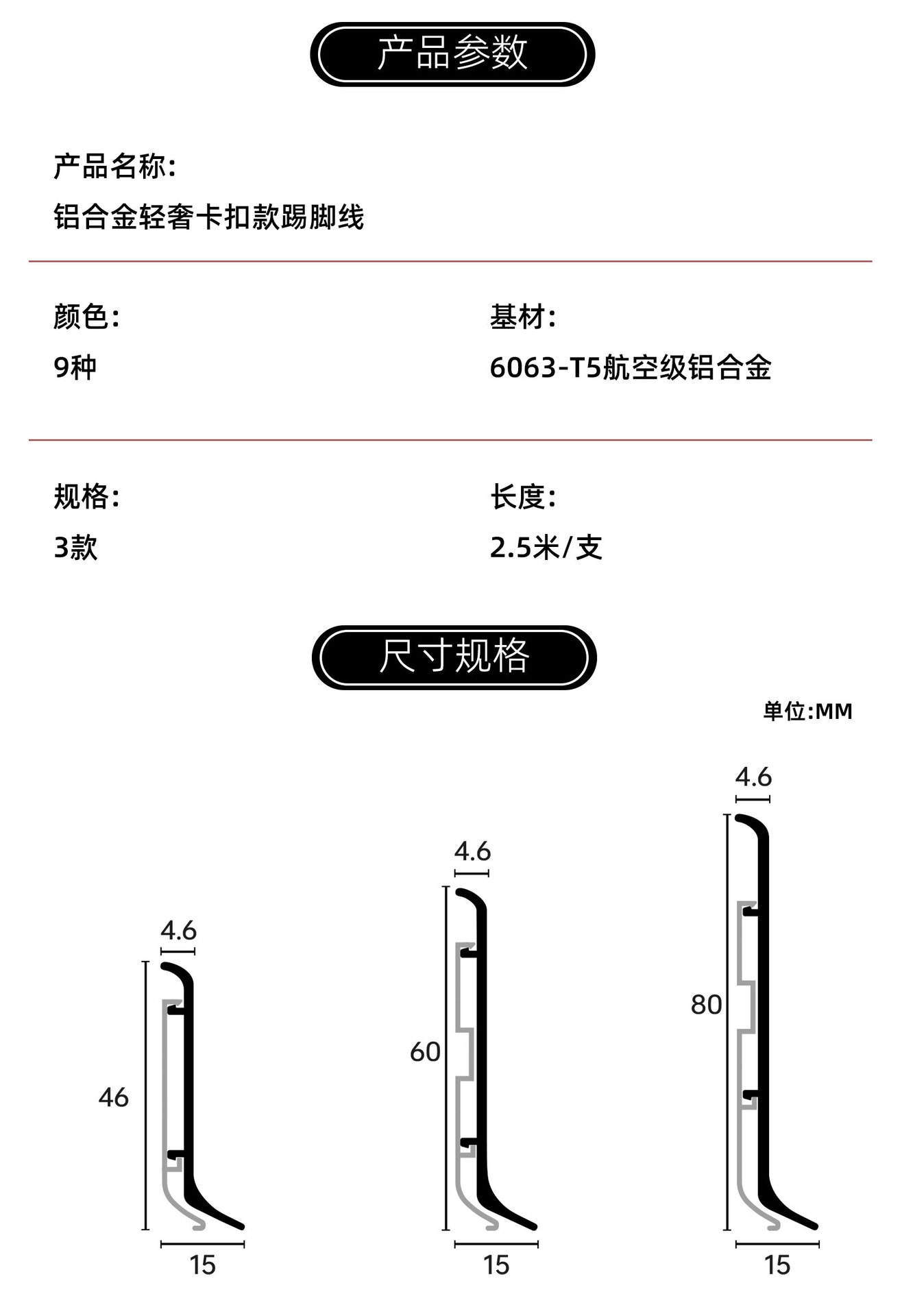 产品参数

产品名称:

铝合金轻奢卡扣款踢脚线

颜色:

9种

基材:

6063-T5航空级铝合金

规格:

3款

长度:

2.5米/支

尺寸规格

单位:MM

4.6

46

15

4.6

60

15

4.6

80

15